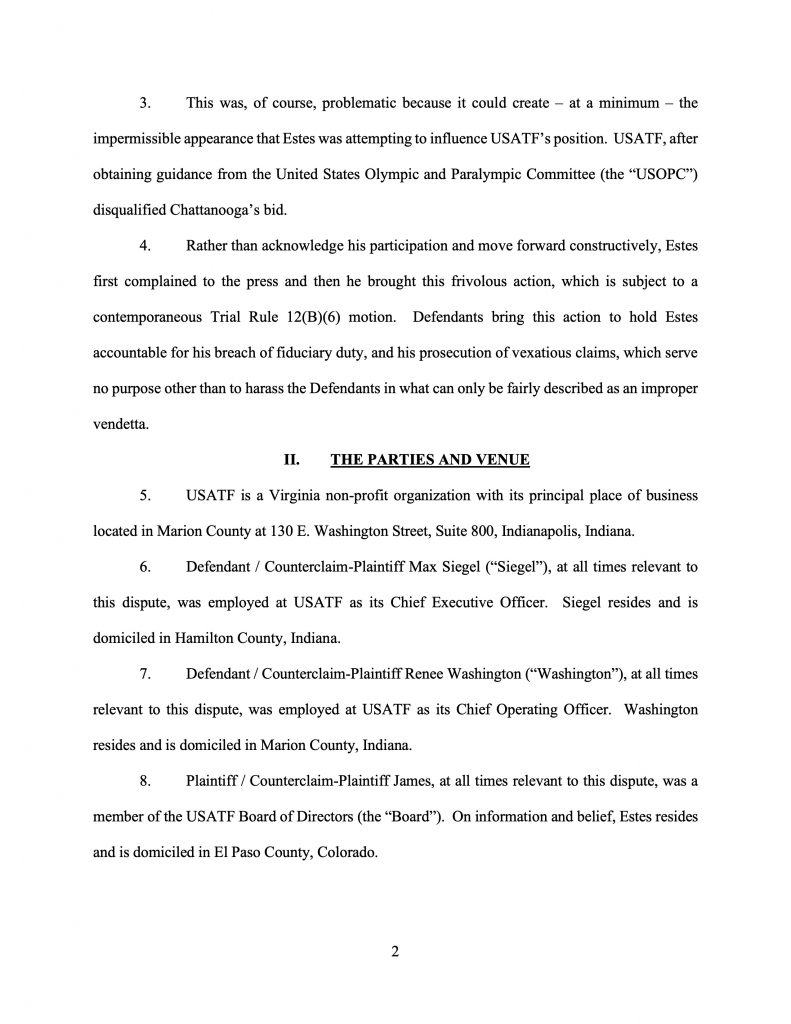 3. This was, of course, problematic because it could create – at a minimum – the impermissible appearance that Estes was attempting to influence USATF's position. USATF, after obtaining guidance from the United States Olympic and Paralympic Committee (the "USOPC") disqualified Chattanooga's bid.

4. Rather than acknowledge his participation and move forward constructively, Estes first complained to the press and then he brought this frivolous action, which is subject to a contemporaneous Trial Rule 12(B)(6) motion. Defendants bring this action to hold Estes accountable for his breach of fiduciary duty, and his prosecution of vexatious claims, which serve no purpose other than to harass the Defendants in what can only be fairly described as an improper vendetta.

II. THE PARTIES AND VENUE

5. USATF is a Virginia non-profit organization with its principal place of business located in Marion County at 130 E. Washington Street, Suite 800, Indianapolis, Indiana.

6. Defendant / Counterclaim-Plaintiff Max Siegel ("Siegel"), at all times relevant to this dispute, was employed at USATF as its Chief Executive Officer. Siegel resides and is domiciled in Hamilton County, Indiana.

7. Defendant / Counterclaim-Plaintiff Renee Washington ("Washington"), at all times relevant to this dispute, was employed at USATF as its Chief Operating Officer. Washington resides and is domiciled in Marion County, Indiana.

8. Plaintiff / Counterclaim-Plaintiff James, at all times relevant to this dispute, was a member of the USATF Board of Directors (the "Board"). On information and belief, Estes resides and is domiciled in El Paso County, Colorado.

2